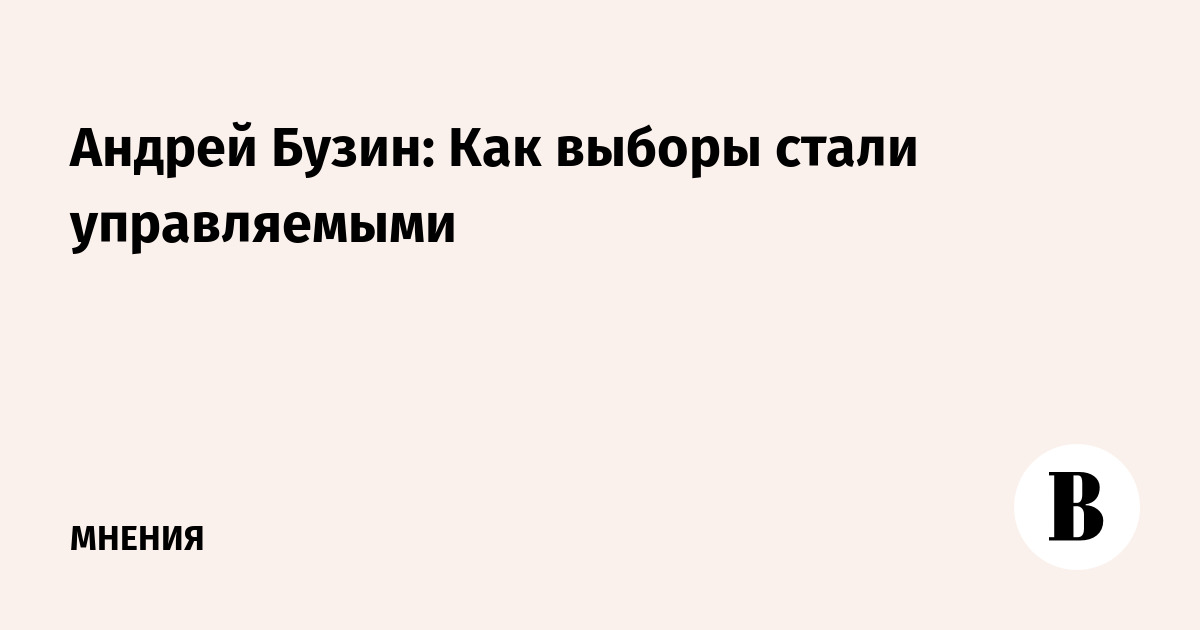 Андрей Бузин: Как выборы стали управляемыми

МНЕНИЯ

В